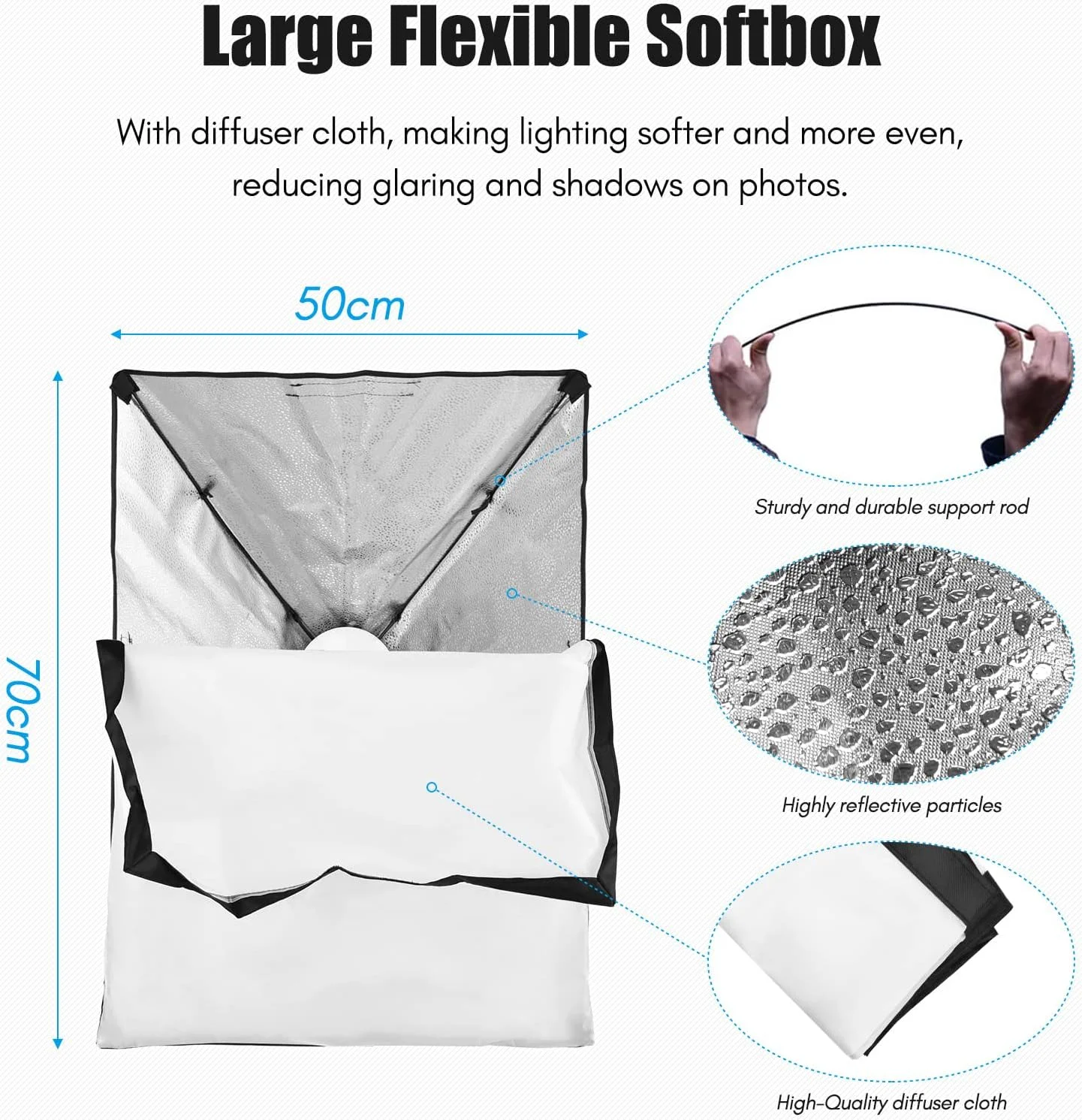 Large Flexible Softbox

With diffuser cloth, making lighting softer and more even, reducing glaring and shadows on photos.

50cm

70cm

Sturdy and durable support rod

Highly reflective particles

High-Quality diffuser cloth